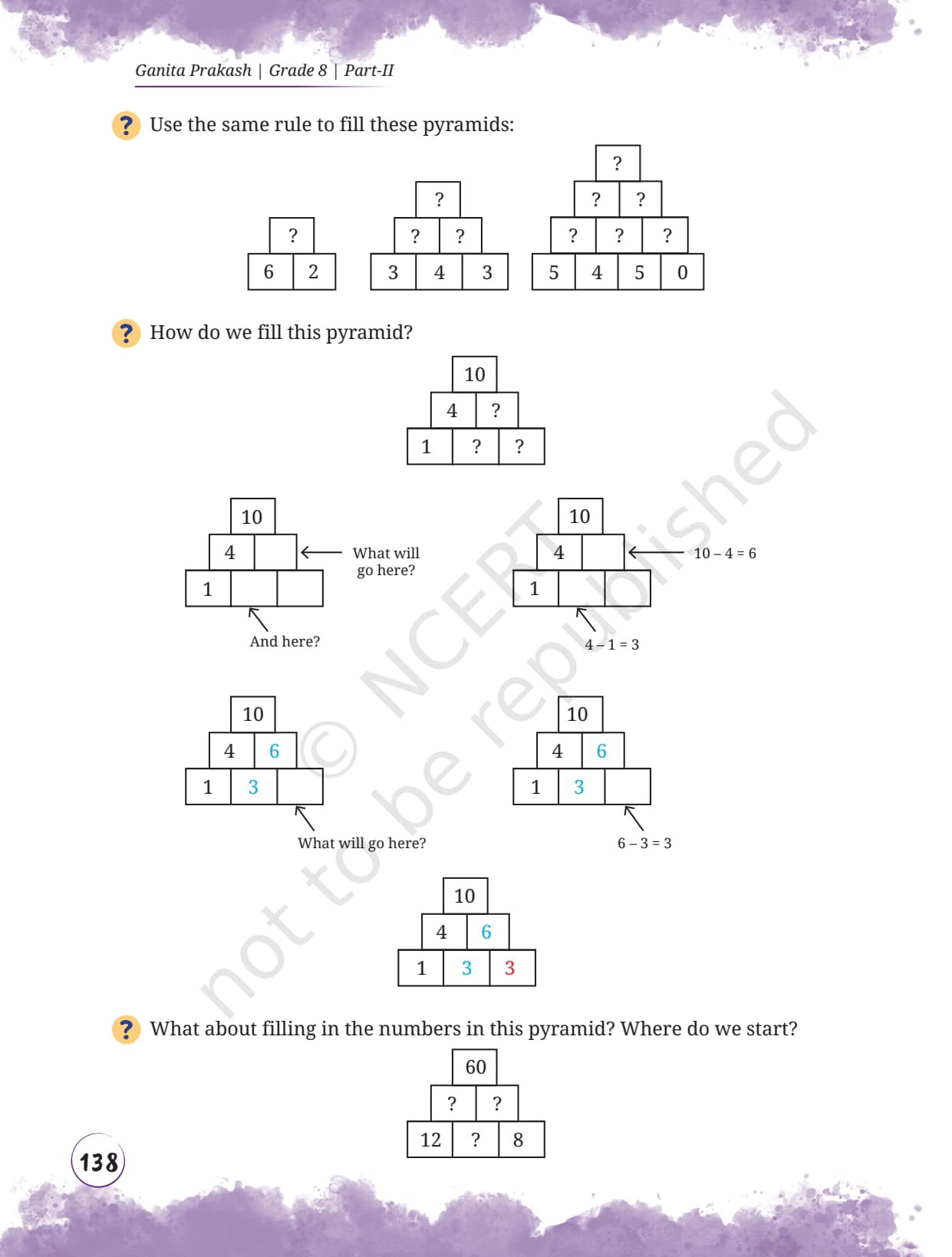 Ganita Prakash | Grade 8 | Part-II

? Use the same rule to fill these pyramids:

?
6 2

?
? ?
3 4 3

?
? ?
? ? ?
5 4 5 0

? How do we fill this pyramid?

10
4 ?
1 ? ?

10
4
1
What will go here?
And here?

10
4
1
10 – 4 = 6
4 – 1 = 3

10
4 6
1 3
What will go here?

10
4 6
1 3
6 – 3 = 3

10
4 6
1 3 3

? What about filling in the numbers in this pyramid? Where do we start?

60
? ?
12 ? 8

138

© NCERT not to be republished